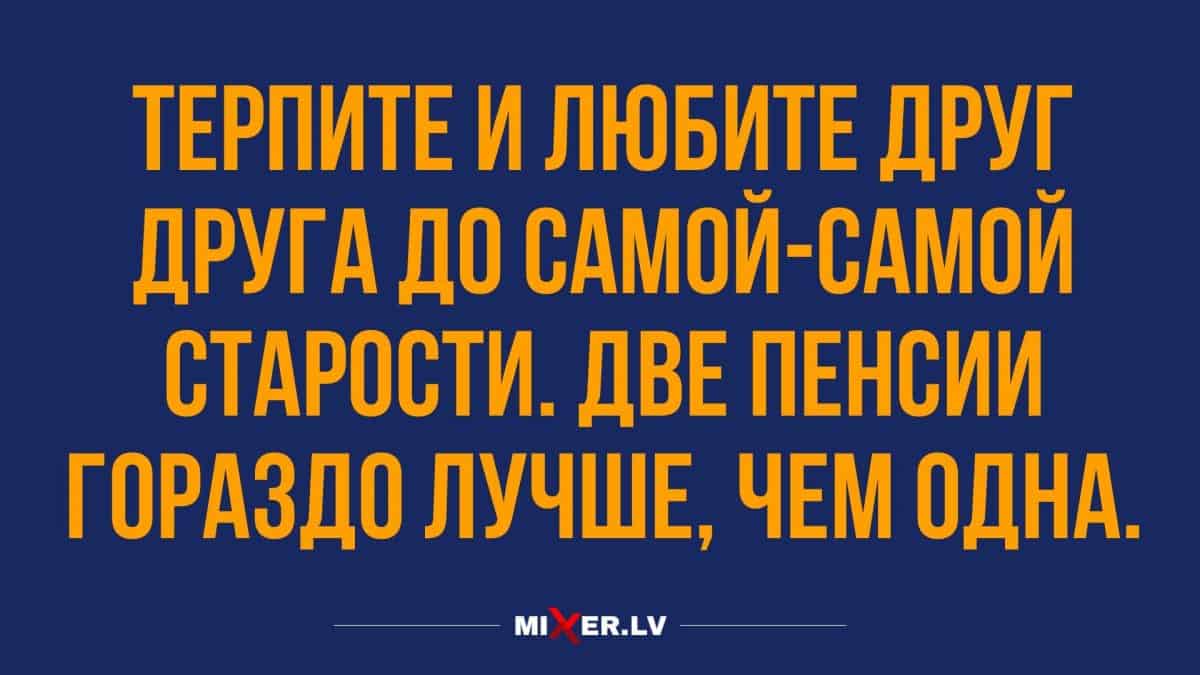 ТЕРПИТЕ И ЛЮБИТЕ ДРУГ ДРУГА ДО САМОЙ-САМОЙ СТАРОСТИ. ДВЕ ПЕНСИИ ГОРАЗДО ЛУЧШЕ, ЧЕМ ОДНА.

MIXER.LV